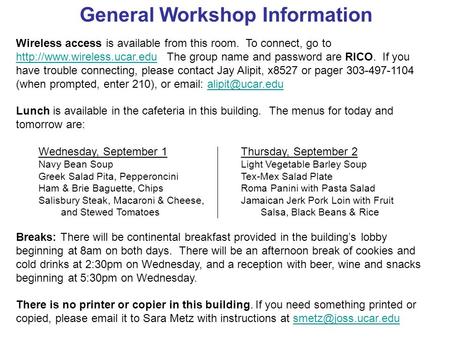 General Workshop Information

Wireless access is available from this room. To connect, go to http://www.wireless.ucar.edu The group name and password are RICO. If you have trouble connecting, please contact Jay Alipit, x8527 or pager 303-497-1104 (when prompted, enter 210), or email: alipit@ucar.edu

Lunch is available in the cafeteria in this building. The menus for today and tomorrow are:

Wednesday, September 1
Navy Bean Soup
Greek Salad Pita, Pepperoncini
Ham & Brie Baguette, Chips
Salisbury Steak, Macaroni & Cheese, and Stewed Tomatoes

Thursday, September 2
Light Vegetable Barley Soup
Tex-Mex Salad Plate
Roma Panini with Pasta Salad
Jamaican Jerk Pork Loin with Fruit Salsa, Black Beans & Rice

Breaks: There will be continental breakfast provided in the building's lobby beginning at 8am on both days. There will be an afternoon break of cookies and cold drinks at 2:30pm on Wednesday, and a reception with beer, wine and snacks beginning at 5:30pm on Wednesday.

There is no printer or copier in this building. If you need something printed or copied, please email it to Sara Metz with instructions at smetz@joss.ucar.edu